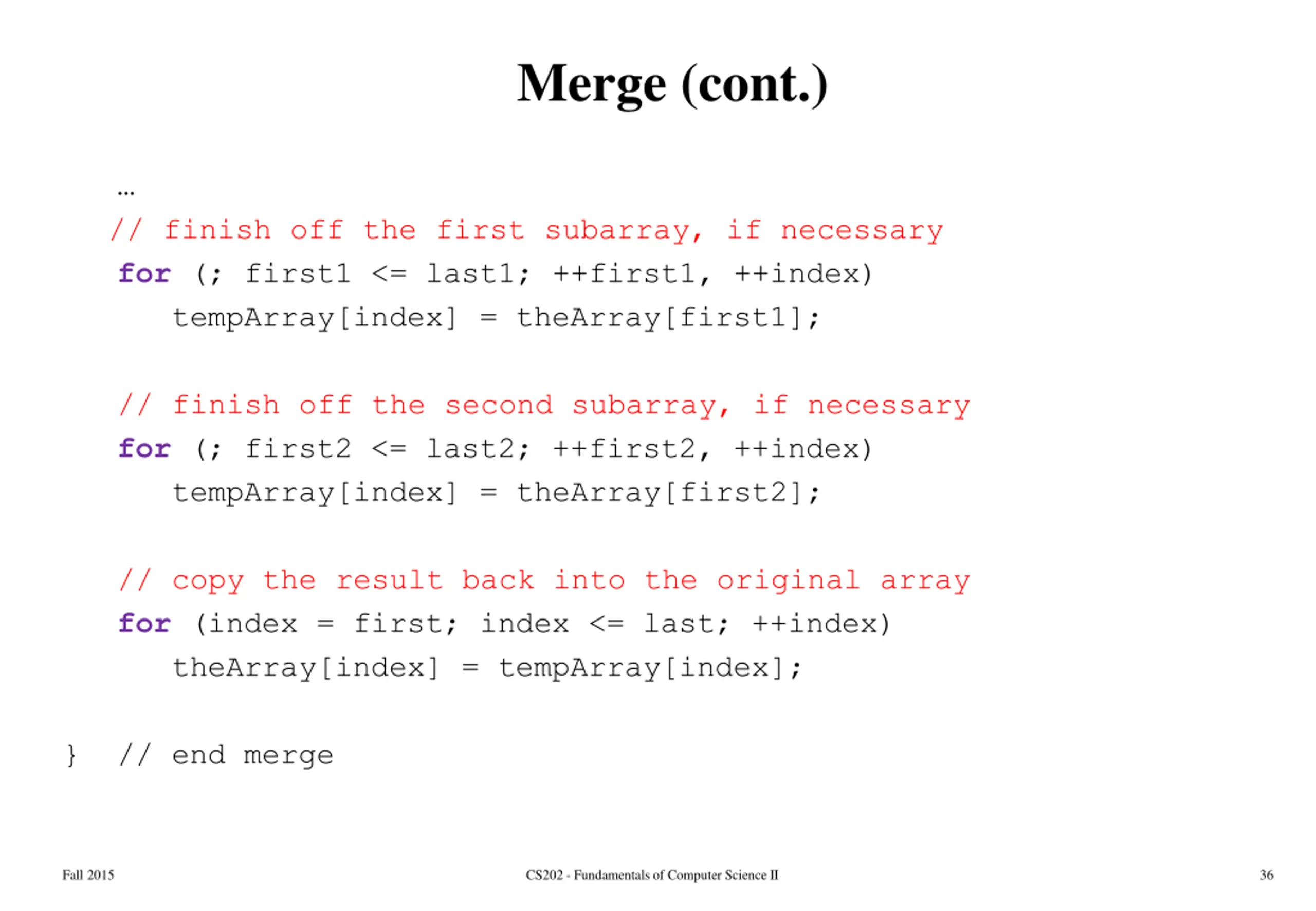 Merge (cont.)

…
// finish off the first subarray, if necessary
for (; first1 <= last1; ++first1, ++index)
tempArray[index] = theArray[first1];

// finish off the second subarray, if necessary
for (; first2 <= last2; ++first2, ++index)
tempArray[index] = theArray[first2];

// copy the result back into the original array
for (index = first; index <= last; ++index)
theArray[index] = tempArray[index];

} // end merge

Fall 2015

CS202 - Fundamentals of Computer Science II

36